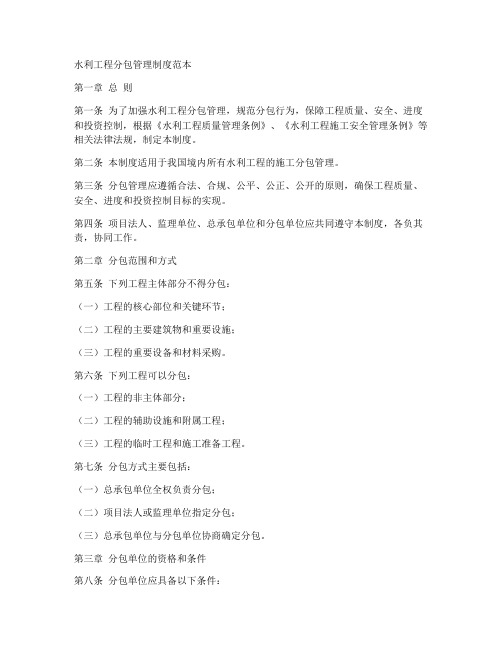 水利工程分包管理制度范本

第一章 总 则

第一条 为了加强水利工程分包管理，规范分包行为，保障工程质量、安全、进度和投资控制，根据《水利工程质量管理条例》、《水利工程施工安全管理条例》等相关法律法规，制定本制度。

第二条 本制度适用于我国境内所有水利工程的施工分包管理。

第三条 分包管理应遵循合法、合规、公平、公正、公开的原则，确保工程质量、安全、进度和投资控制目标的实现。

第四条 项目法人、监理单位、总承包单位和分包单位应共同遵守本制度，各负其责，协同工作。

第二章 分包范围和方式

第五条 下列工程主体部分不得分包：

（一）工程的核心部位和关键环节；

（二）工程的主要建筑物和重要设施；

（三）工程的重要设备和材料采购。

第六条 下列工程可以分包：

（一）工程的非主体部分；

（二）工程的辅助设施和附属工程；

（三）工程的临时工程和施工准备工程。

第七条 分包方式主要包括：

（一）总承包单位全权负责分包；

（二）项目法人或监理单位指定分包；

（三）总承包单位与分包单位协商确定分包。

第三章 分包单位的资格和条件

第八条 分包单位应具备以下条件：